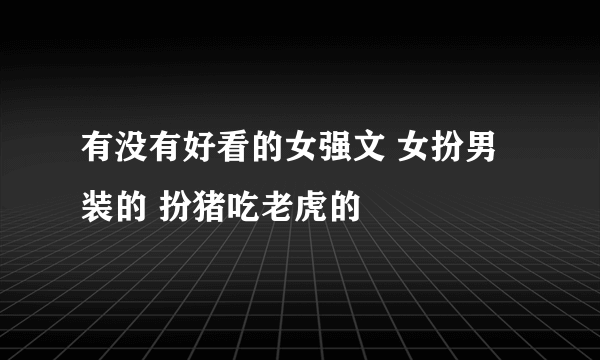 有没有好看的女强文 女扮男装的 扮猪吃老虎的